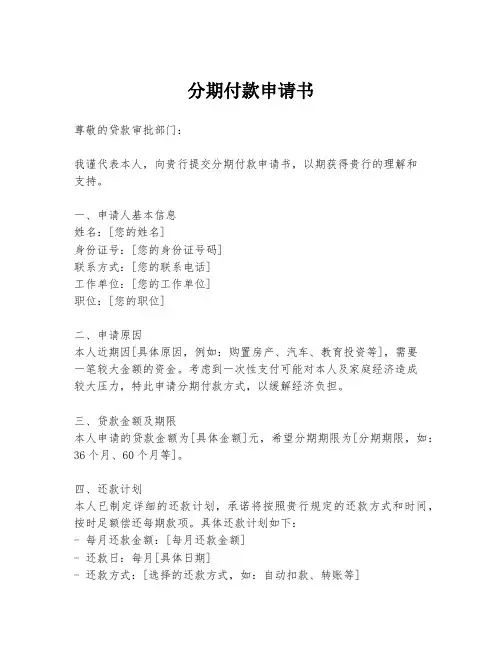 分期付款申请书

尊敬的贷款审批部门：

我谨代表本人，向贵行提交分期付款申请书，以期获得贵行的理解和支持。

一、申请人基本信息
姓名：[您的姓名]
身份证号：[您的身份证号码]
联系方式：[您的联系电话]
工作单位：[您的工作单位]
职位：[您的职位]

二、申请原因
本人近期因[具体原因，例如：购置房产、汽车、教育投资等]，需要一笔较大金额的资金。考虑到一次性支付可能对本人及家庭经济造成较大压力，特此申请分期付款方式，以缓解经济负担。

三、贷款金额及期限
本人申请的贷款金额为[具体金额]元，希望分期期限为[分期期限，如：36个月、60个月等]。

四、还款计划
本人已制定详细的还款计划，承诺将按照贵行规定的还款方式和时间，按时足额偿还每期款项。具体还款计划如下：
- 每月还款金额：[每月还款金额]
- 还款日：每月[具体日期]
- 还款方式：[选择的还款方式，如：自动扣款、转账等]